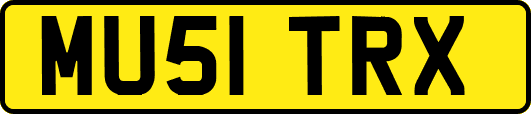 MU51 TRX